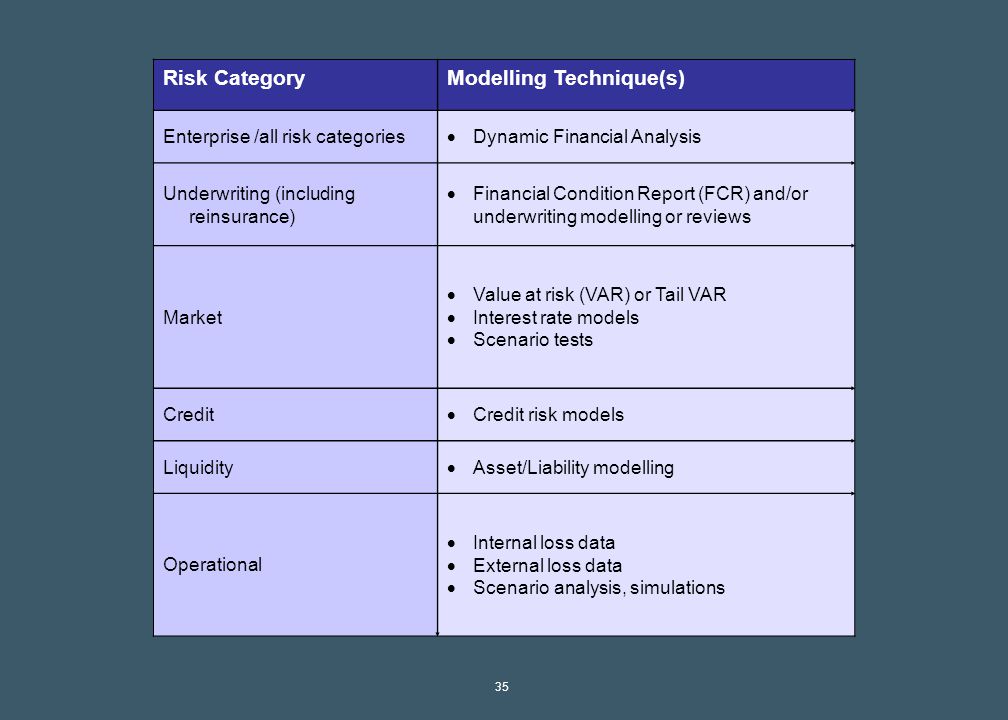 | Risk Category | Modelling Technique(s) |
|---|---|
| Enterprise /all risk categories | • Dynamic Financial Analysis |
| Underwriting (including reinsurance) | • Financial Condition Report (FCR) and/or underwriting modelling or reviews |
| Market | • Value at risk (VAR) or Tail VAR<br>• Interest rate models<br>• Scenario tests |
| Credit | • Credit risk models |
| Liquidity | • Asset/Liability modelling |
| Operational | • Internal loss data<br>• External loss data<br>• Scenario analysis, simulations |

35